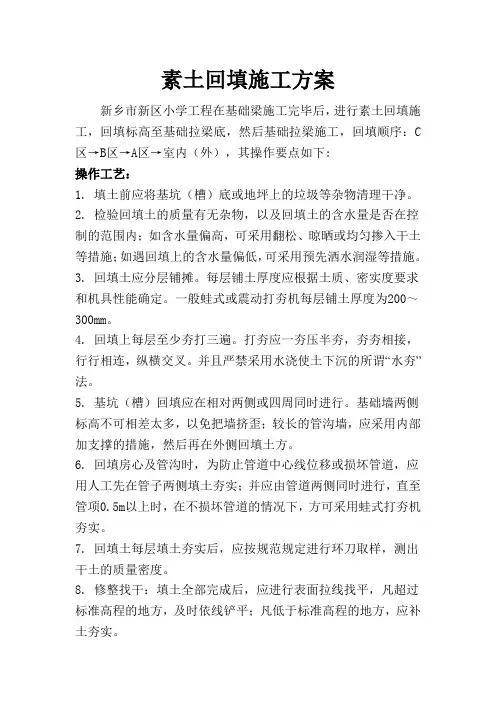 素土回填施工方案

新乡市新区小学工程在基础梁施工完毕后，进行素土回填施工，回填标高至基础拉梁底，然后基础拉梁施工，回填顺序：C区→B区→A区→室内（外），其操作要点如下：

操作工艺：

1. 填土前应将基坑（槽）底或地坪上的垃圾等杂物清理干净。

2. 检验回填土的质量有无杂物，以及回填土的含水量是否在控制的范围内；如含水量偏高，可采用翻松、晾晒或均匀掺入干土等措施；如遇回填上的含水量偏低，可采用预先洒水润湿等措施。

3. 回填土应分层铺摊。每层铺土厚度应根据土质、密实度要求和机具性能确定。一般蛙式或震动打夯机每层铺土厚度为200～300mm。

4. 回填上每层至少夯打三遍。打夯应一夯压半夯，夯夯相接，行行相连，纵横交叉。并且严禁采用水浇使土下沉的所谓“水夯”法。

5. 基坑（槽）回填应在相对两侧或四周同时进行。基础墙两侧标高不可相差太多，以免把墙挤歪；较长的管沟墙，应采用内部加支撑的措施，然后再在外侧回填土方。

6. 回填房心及管沟时，为防止管道中心线位移或损坏管道，应用人工先在管子两侧填土夯实；并应由管道两侧同时进行，直至管顶0.5m以上时，在不损坏管道的情况下，方可采用蛙式打夯机夯实。

7. 回填土每层填土夯实后，应按规范规定进行环刀取样，测出干土的质量密度。

8. 修整找干：填土全部完成后，应进行表面拉线找平，凡超过标准高程的地方，及时依线铲平；凡低于标准高程的地方，应补土夯实。